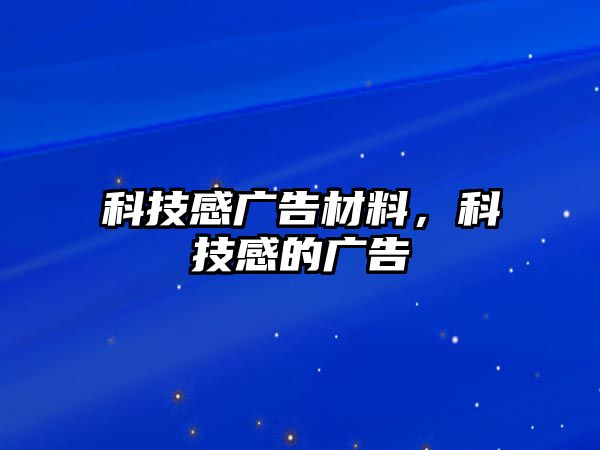 科技感广告材料，科技感的广告